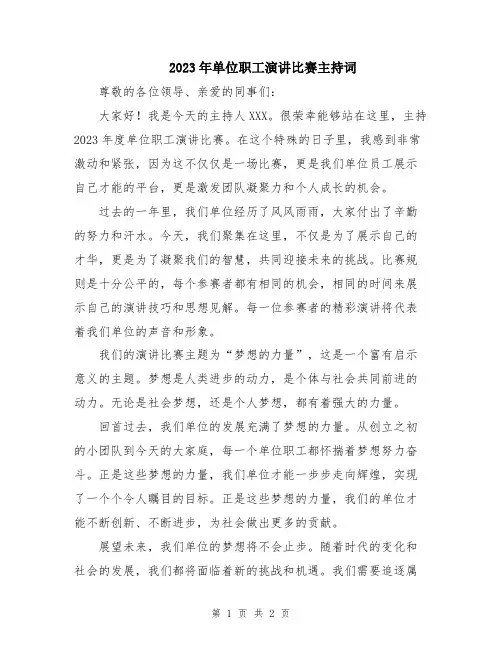 2023年单位职工演讲比赛主持词

尊敬的各位领导、亲爱的同事们:

大家好！我是今天的主持人XXX。很荣幸能够站在这里，主持2023年度单位职工演讲比赛。在这个特殊的日子里，我感到非常激动和紧张，因为这不仅仅是一场比赛，更是我们单位员工展示自己才能的平台，更是激发团队凝聚力和个人成长的机会。

过去的一年里，我们单位经历了风风雨雨，大家付出了辛勤的努力和汗水。今天，我们聚集在这里，不仅是为了展示自己的才华，更是为了凝聚我们的智慧，共同迎接未来的挑战。比赛规则是十分公平的，每个参赛者都有相同的机会，相同的时间来展示自己的演讲技巧和思想见解。每一位参赛者的精彩演讲将代表着我们单位的声音和形象。

我们的演讲比赛主题为“梦想的力量”，这是一个富有启示意义的主题。梦想是人类进步的动力，是个体与社会共同前进的动力。无论是社会梦想，还是个人梦想，都有着强大的力量。

回首过去，我们单位的发展充满了梦想的力量。从创立之初的小团队到今天的大家庭，每一个单位职工都怀揣着梦想努力奋斗。正是这些梦想的力量，我们单位才能一步步走向辉煌，实现了一个个令人瞩目的目标。正是这些梦想的力量，我们的单位才能不断创新、不断进步，为社会做出更多的贡献。

展望未来，我们单位的梦想将不会止步。随着时代的变化和社会的发展，我们都将面临着新的挑战和机遇。我们需要追逐属

第 1 页 共 2 页